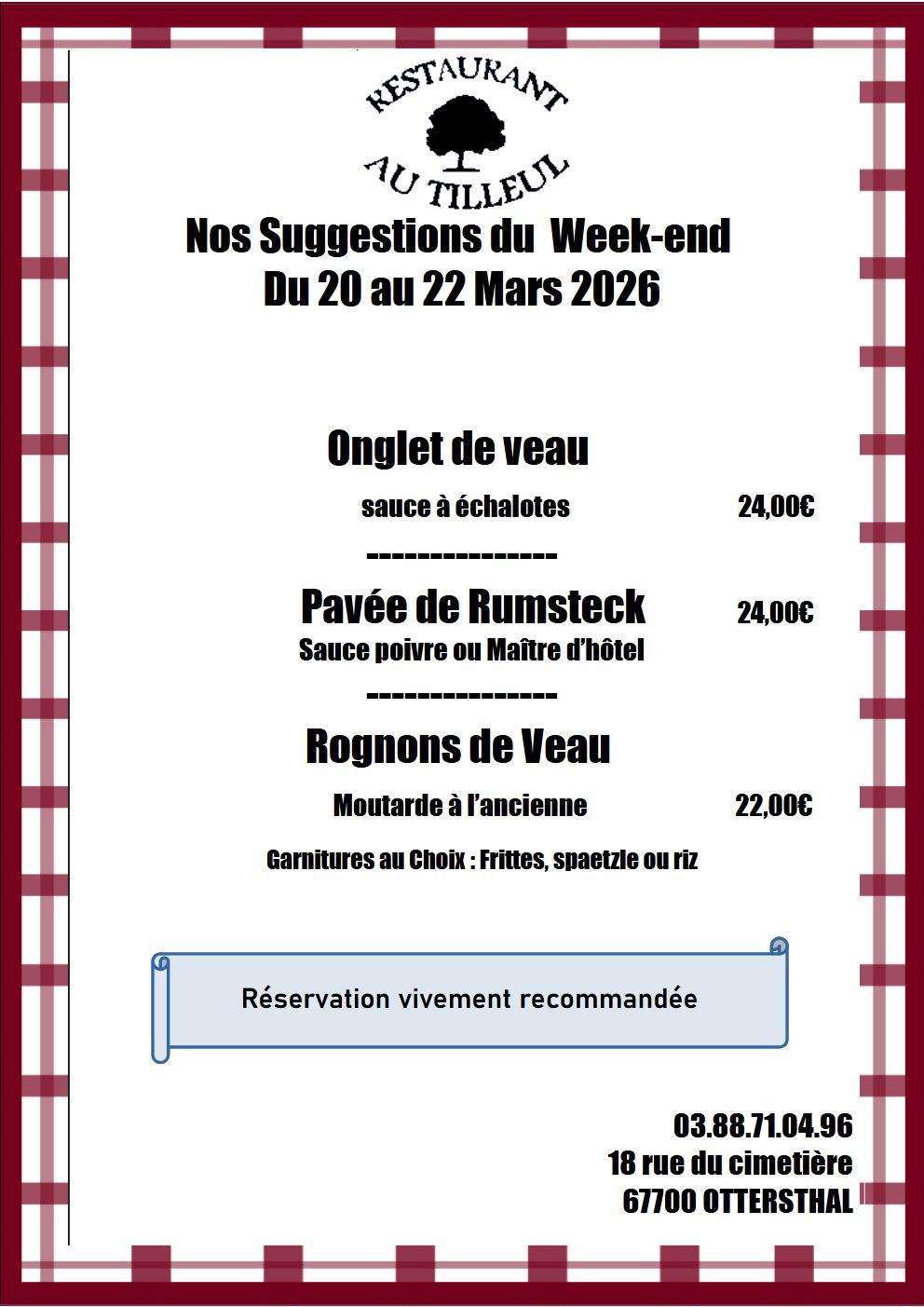 RESTAURANT
AU TILLEUL

Nos Suggestions du Week-end
Du 20 au 22 Mars 2026

Onglet de veau

sauce à échalotes 24,00€

---------------

Pavée de Rumsteck 24,00€
Sauce poivre ou Maître d'hôtel

---------------

Rognons de Veau

Moutarde à l'ancienne 22,00€

Garnitures au Choix : Frittes, spaetzle ou riz

Réservation vivement recommandée

03.88.71.04.96
18 rue du cimetière
67700 OTTERSTHAL